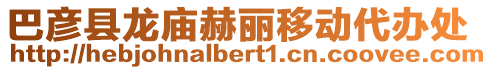 巴彦县龙庙赫丽移动代办处
http://hebjohnalbert1.cn.coovee.com